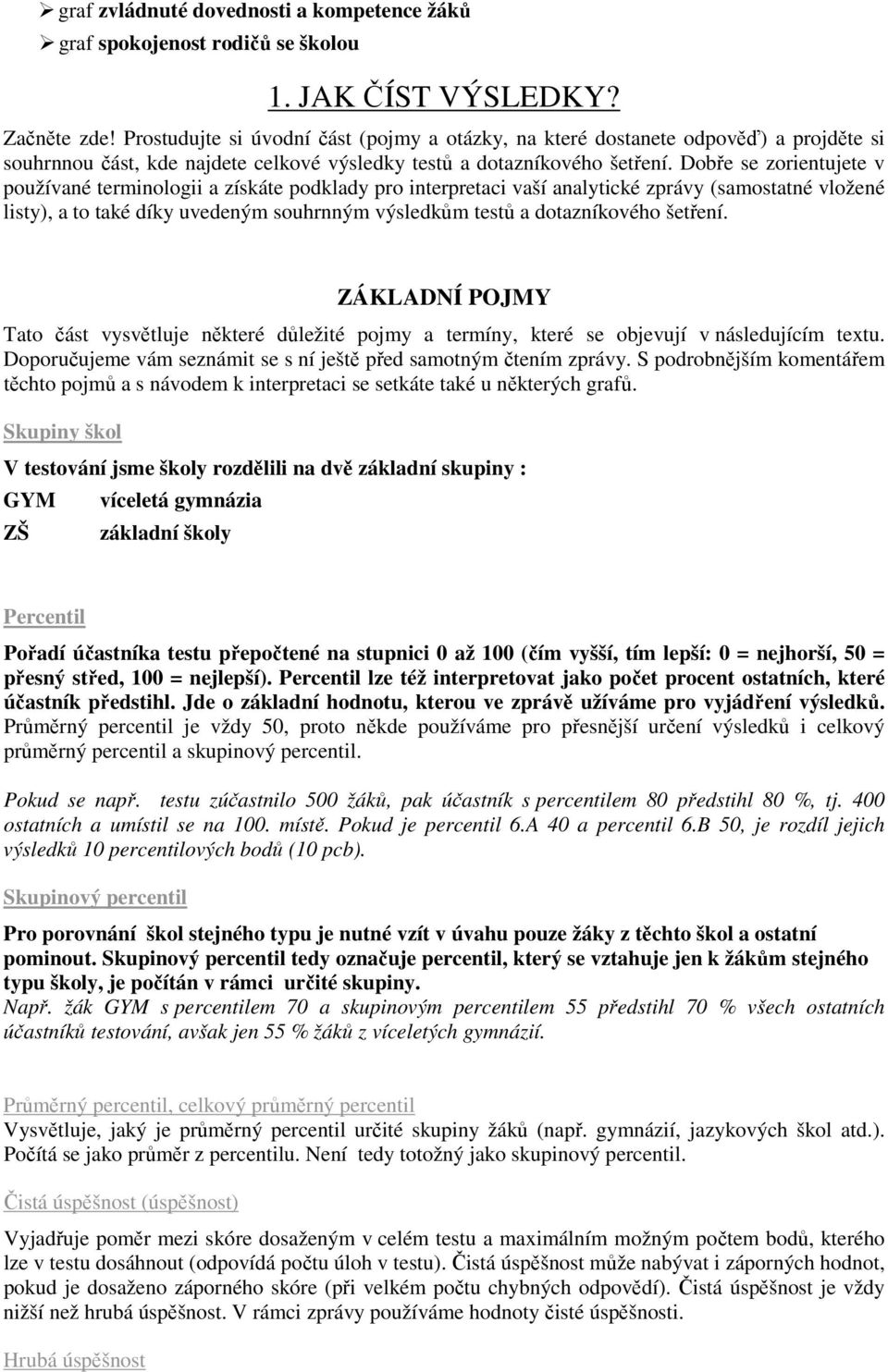 ➢ graf zvládnuté dovednosti a kompetence žáků
➢ graf spokojenost rodičů se školou

1. JAK ČÍST VÝSLEDKY?

Začněte zde! Prostudujte si úvodní část (pojmy a otázky, na které dostanete odpověď) a projděte si souhrnnou část, kde najdete celkové výsledky testů a dotazníkového šetření. Dobře se zorientujete v používané terminologii a získáte podklady pro interpretaci vaší analytické zprávy (samostatné vložené listy), a to také díky uvedeným souhrnným výsledkům testů a dotazníkového šetření.

ZÁKLADNÍ POJMY

Tato část vysvětluje některé důležité pojmy a termíny, které se objevují v následujícím textu. Doporučujeme vám seznámit se s ní ještě před samotným čtením zprávy. S podrobnějším komentářem těchto pojmů a s návodem k interpretaci se setkáte také u některých grafů.

Skupiny škol

V testování jsme školy rozdělili na dvě základní skupiny :

GYM víceletá gymnázia

ZŠ základní školy

Percentil

Pořadí účastníka testu přepočtené na stupnici 0 až 100 (čím vyšší, tím lepší: 0 = nejhorší, 50 = přesný střed, 100 = nejlepší). Percentil lze též interpretovat jako počet procent ostatních, které účastník předstihl. Jde o základní hodnotu, kterou ve zprávě užíváme pro vyjádření výsledků. Průměrný percentil je vždy 50, proto někde používáme pro přesnější určení výsledků i celkový průměrný percentil a skupinový percentil.

Pokud se např. testu zúčastnilo 500 žáků, pak účastník s percentilem 80 předstihl 80 %, tj. 400 ostatních a umístil se na 100. místě. Pokud je percentil 6.A 40 a percentil 6.B 50, je rozdíl jejich výsledků 10 percentilových bodů (10 pcb).

Skupinový percentil

Pro porovnání škol stejného typu je nutné vzít v úvahu pouze žáky z těchto škol a ostatní pominout. Skupinový percentil tedy označuje percentil, který se vztahuje jen k žákům stejného typu školy, je počítán v rámci určité skupiny.
Např. žák GYM s percentilem 70 a skupinovým percentilem 55 předstihl 70 % všech ostatních účastníků testování, avšak jen 55 % žáků z víceletých gymnázií.

Průměrný percentil, celkový průměrný percentil
Vysvětluje, jaký je průměrný percentil určité skupiny žáků (např. gymnázií, jazykových škol atd.). Počítá se jako průměr z percentilu. Není tedy totožný jako skupinový percentil.

Čistá úspěšnost (úspěšnost)

Vyjadřuje poměr mezi skóre dosaženým v celém testu a maximálním možným počtem bodů, kterého lze v testu dosáhnout (odpovídá počtu úloh v testu). Čistá úspěšnost může nabývat i záporných hodnot, pokud je dosaženo záporného skóre (při velkém počtu chybných odpovědí). Čistá úspěšnost je vždy nižší než hrubá úspěšnost. V rámci zprávy používáme hodnoty čisté úspěšnosti.

Hrubá úspěšnost